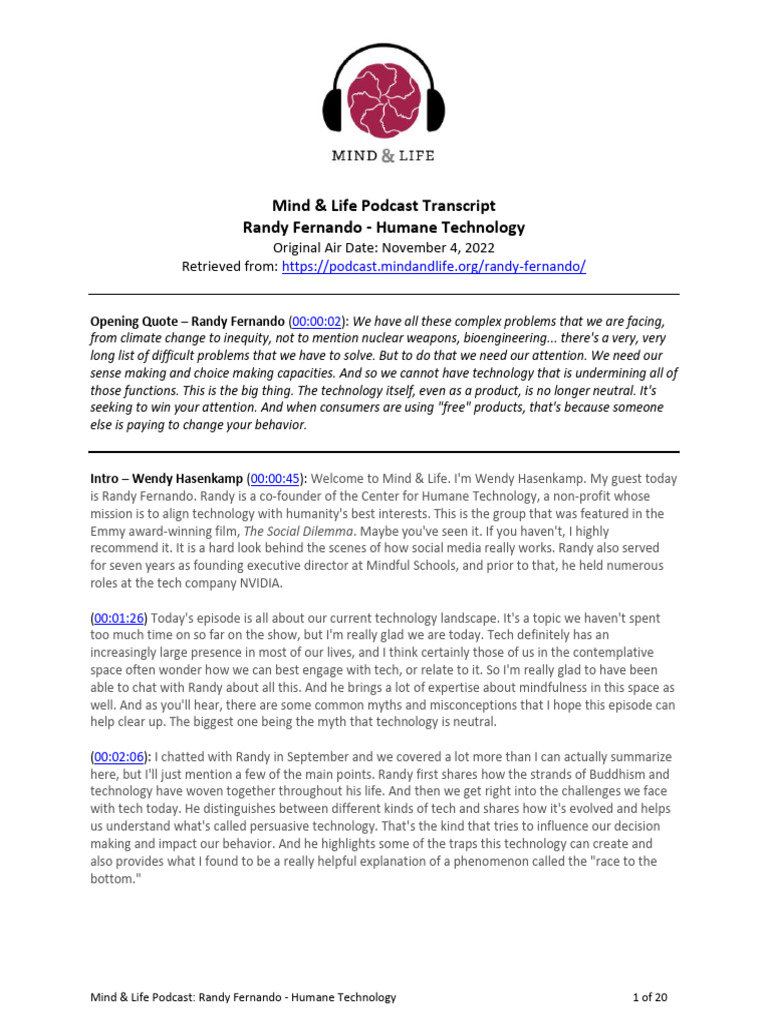 MIND & LIFE

Mind & Life Podcast Transcript
Randy Fernando - Humane Technology
Original Air Date: November 4, 2022
Retrieved from: https://podcast.mindandlife.org/randy-fernando/

Opening Quote – Randy Fernando (00:00:02): We have all these complex problems that we are facing, from climate change to inequity, not to mention nuclear weapons, bioengineering... there's a very, very long list of difficult problems that we have to solve. But to do that we need our attention. We need our sense making and choice making capacities. And so we cannot have technology that is undermining all of those functions. This is the big thing. The technology itself, even as a product, is no longer neutral. It's seeking to win your attention. And when consumers are using "free" products, that's because someone else is paying to change your behavior.

Intro – Wendy Hasenkamp (00:00:45): Welcome to Mind & Life. I'm Wendy Hasenkamp. My guest today is Randy Fernando. Randy is a co-founder of the Center for Humane Technology, a non-profit whose mission is to align technology with humanity's best interests. This is the group that was featured in the Emmy award-winning film, The Social Dilemma. Maybe you've seen it. If you haven't, I highly recommend it. It is a hard look behind the scenes of how social media really works. Randy also served for seven years as founding executive director at Mindful Schools, and prior to that, he held numerous roles at the tech company NVIDIA.

(00:01:26) Today's episode is all about our current technology landscape. It's a topic we haven't spent too much time on so far on the show, but I'm really glad we are today. Tech definitely has an increasingly large presence in most of our lives, and I think certainly those of us in the contemplative space often wonder how we can best engage with tech, or relate to it. So I'm really glad to have been able to chat with Randy about all this. And he brings a lot of expertise about mindfulness in this space as well. And as you'll hear, there are some common myths and misconceptions that I hope this episode can help clear up. The biggest one being the myth that technology is neutral.

(00:02:06): I chatted with Randy in September and we covered a lot more than I can actually summarize here, but I'll just mention a few of the main points. Randy first shares how the strands of Buddhism and technology have woven together throughout his life. And then we get right into the challenges we face with tech today. He distinguishes between different kinds of tech and shares how it's evolved and helps us understand what's called persuasive technology. That's the kind that tries to influence our decision making and impact our behavior. And he highlights some of the traps this technology can create and also provides what I found to be a really helpful explanation of a phenomenon called the "race to the bottom."

Mind & Life Podcast: Randy Fernando - Humane Technology 1 of 20